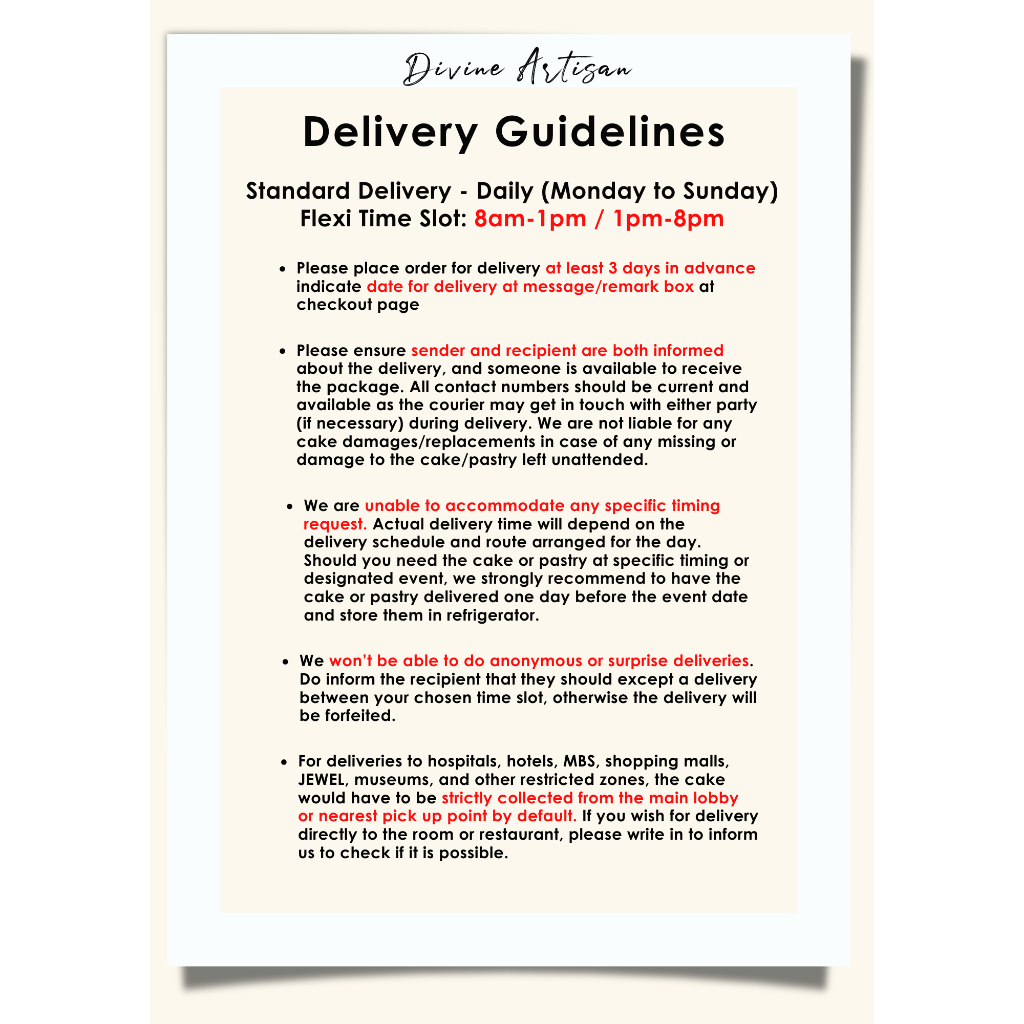 Divine Artisan

Delivery Guidelines

Standard Delivery - Daily (Monday to Sunday)
Flexi Time Slot: 8am-1pm / 1pm-8pm

• Please place order for delivery at least 3 days in advance indicate date for delivery at message/remark box at checkout page

• Please ensure sender and recipient are both informed about the delivery, and someone is available to receive the package. All contact numbers should be current and available as the courier may get in touch with either party (if necessary) during delivery. We are not liable for any cake damages/replacements in case of any missing or damage to the cake/pastry left unattended.

• We are unable to accommodate any specific timing request. Actual delivery time will depend on the delivery schedule and route arranged for the day. Should you need the cake or pastry at specific timing or designated event, we strongly recommend to have the cake or pastry delivered one day before the event date and store them in refrigerator.

• We won't be able to do anonymous or surprise deliveries. Do inform the recipient that they should except a delivery between your chosen time slot, otherwise the delivery will be forfeited.

• For deliveries to hospitals, hotels, MBS, shopping malls, JEWEL, museums, and other restricted zones, the cake would have to be strictly collected from the main lobby or nearest pick up point by default. If you wish for delivery directly to the room or restaurant, please write in to inform us to check if it is possible.